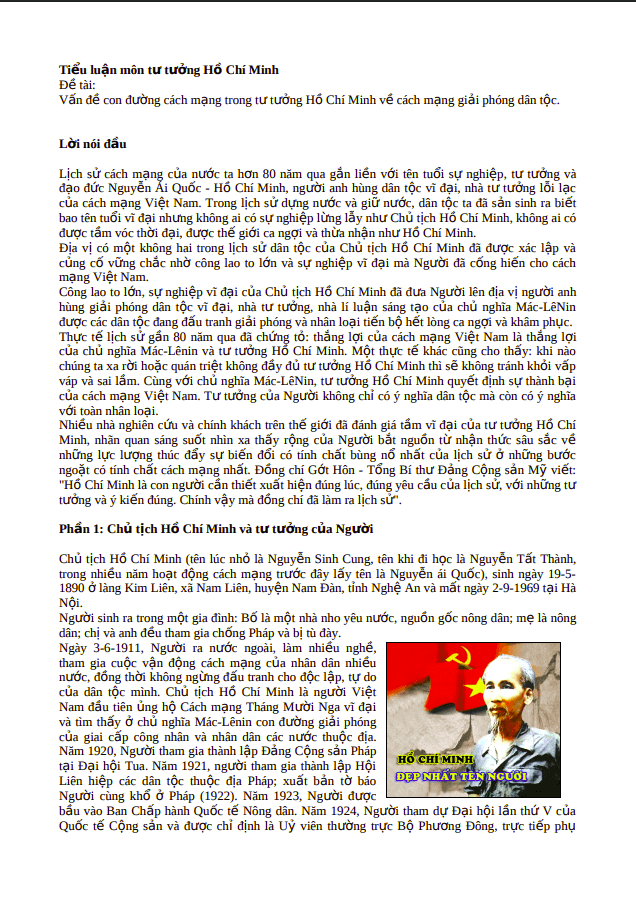 **Tiểu luận môn tư tưởng Hồ Chí Minh**
Đề tài:
Vấn đề con đường cách mạng trong tư tưởng Hồ Chí Minh về cách mạng giải phóng dân tộc.

**Lời nói đầu**

Lịch sử cách mạng của nước ta hơn 80 năm qua gắn liền với tên tuổi sự nghiệp, tư tưởng và đạo đức Nguyễn Ái Quốc - Hồ Chí Minh, người anh hùng dân tộc vĩ đại, nhà tư tưởng lỗi lạc của cách mạng Việt Nam. Trong lịch sử dựng nước và giữ nước, dân tộc ta đã sản sinh ra biết bao tên tuổi vĩ đại nhưng không ai có sự nghiệp lừng lẫy như Chủ tịch Hồ Chí Minh, không ai có được tầm vóc thời đại, được thế giới ca ngợi và thừa nhận như Hồ Chí Minh.
Địa vị có một không hai trong lịch sử dân tộc của Chủ tịch Hồ Chí Minh đã được xác lập và củng cố vững chắc nhờ công lao to lớn và sự nghiệp vĩ đại mà Người đã cống hiến cho cách mạng Việt Nam.
Công lao to lớn, sự nghiệp vĩ đại của Chủ tịch Hồ Chí Minh đã đưa Người lên địa vị người anh hùng giải phóng dân tộc vĩ đại, nhà tư tưởng, nhà lí luận sáng tạo của chủ nghĩa Mác-LêNin được các dân tộc đang đấu tranh giải phóng và nhân loại tiến bộ hết lòng ca ngợi và khâm phục.
Thực tế lịch sử gần 80 năm qua đã chứng tỏ: thắng lợi của cách mạng Việt Nam là thắng lợi của chủ nghĩa Mác-Lênin và tư tưởng Hồ Chí Minh. Một thực tế khác cũng cho thấy: khi nào chúng ta xa rời hoặc quán triệt không đầy đủ tư tưởng Hồ Chí Minh thì sẽ không tránh khỏi vấp váp và sai lầm. Cùng với chủ nghĩa Mác-LêNin, tư tưởng Hồ Chí Minh quyết định sự thành bại của cách mạng Việt Nam. Tư tưởng của Người không chỉ có ý nghĩa dân tộc mà còn có ý nghĩa với toàn nhân loại.
Nhiều nhà nghiên cứu và chính khách trên thế giới đã đánh giá tầm vĩ đại của tư tưởng Hồ Chí Minh, nhãn quan sáng suốt nhìn xa thấy rộng của Người bắt nguồn từ nhận thức sâu sắc về những lực lượng thúc đẩy sự biến đổi có tính chất bùng nổ nhất của lịch sử ở những bước ngoặt có tính chất cách mạng nhất. Đồng chí Gớt Hôn - Tổng Bí thư Đảng Cộng sản Mỹ viết: "Hồ Chí Minh là con người cần thiết xuất hiện đúng lúc, đúng yêu cầu của lịch sử, với những tư tưởng và ý kiến đúng. Chính vậy mà đồng chí đã làm ra lịch sử".

**Phần 1: Chủ tịch Hồ Chí Minh và tư tưởng của Người**

Chủ tịch Hồ Chí Minh (tên lúc nhỏ là Nguyễn Sinh Cung, tên khi đi học là Nguyễn Tất Thành, trong nhiều năm hoạt động cách mạng trước đây lấy tên là Nguyễn ái Quốc), sinh ngày 19-5-1890 ở làng Kim Liên, xã Nam Liên, huyện Nam Đàn, tỉnh Nghệ An và mất ngày 2-9-1969 tại Hà Nội.
Người sinh ra trong một gia đình: Bố là một nhà nho yêu nước, nguồn gốc nông dân; mẹ là nông dân; chị và anh đều tham gia chống Pháp và bị tù đày.
Ngày 3-6-1911, Người ra nước ngoài, làm nhiều nghề, tham gia cuộc vận động cách mạng của nhân dân nhiều nước, đồng thời không ngừng đấu tranh cho độc lập, tự do của dân tộc mình. Chủ tịch Hồ Chí Minh là người Việt Nam đầu tiên ủng hộ Cách mạng Tháng Mười Nga vĩ đại và tìm thấy ở chủ nghĩa Mác-Lênin con đường giải phóng của giai cấp công nhân và nhân dân các nước thuộc địa. Năm 1920, Người tham gia thành lập Đảng Cộng sản Pháp tại Đại hội Tua. Năm 1921, người tham gia thành lập Hội Liên hiệp các dân tộc thuộc địa Pháp; xuất bản tờ báo Người cùng khổ ở Pháp (1922). Năm 1923, Người được bầu vào Ban Chấp hành Quốc tế Nông dân. Năm 1924, Người tham dự Đại hội lần thứ V của Quốc tế Cộng sản và được chỉ định là Uỷ viên thường trực Bộ Phương Đông, trực tiếp phụ

HỒ CHÍ MINH
ĐẸP NHẤT TÊN NGƯỜI